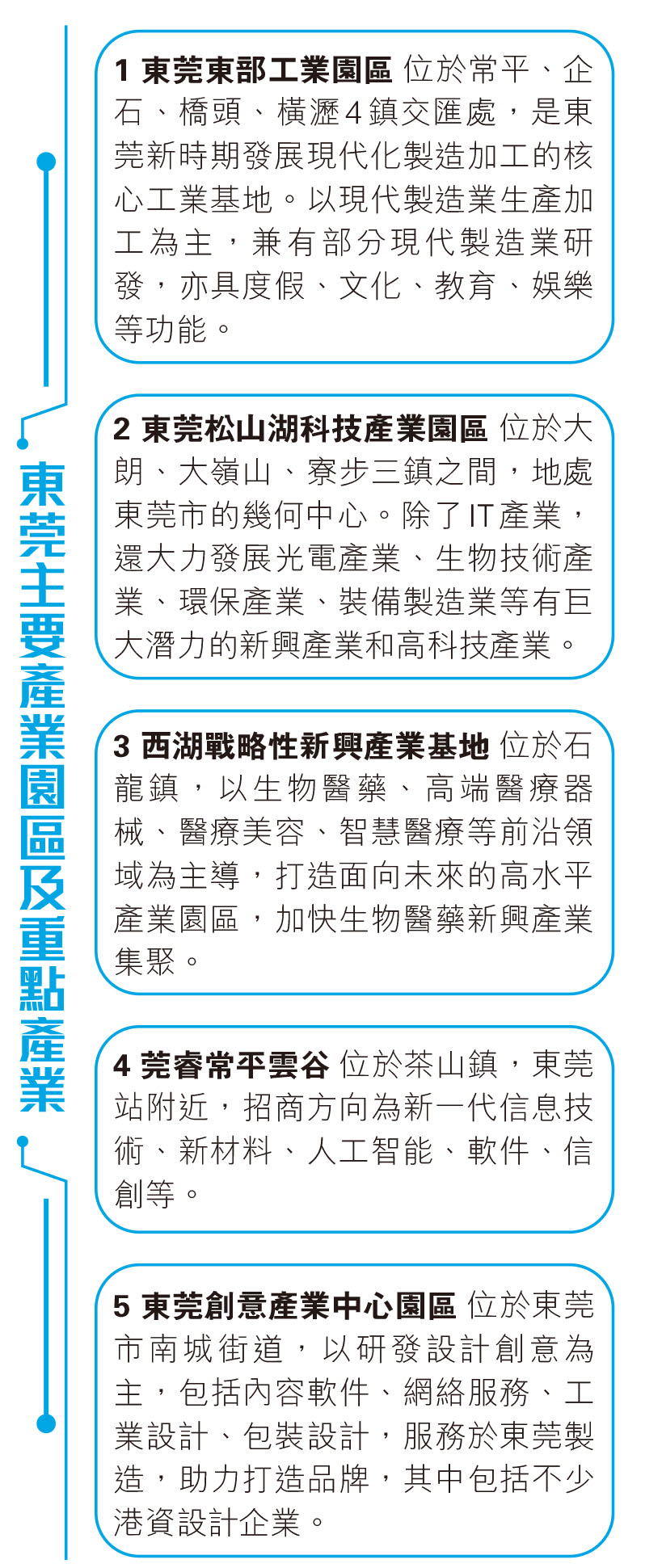 東莞主要產業園區及重點產業

1 東莞東部工業園區 位於常平、企石、橋頭、橫瀝4鎮交匯處，是東莞新時期發展現代化製造加工的核心工業基地。以現代製造業生產加工為主，兼有部分現代製造業研發，亦具度假、文化、教育、娛樂等功能。

2 東莞松山湖科技產業園區 位於大朗、大嶺山、寮步三鎮之間，地處東莞市的幾何中心。除了IT產業，還大力發展光電產業、生物技術產業、環保產業、裝備製造業等有巨大潛力的新興產業和高科技產業。

3 西湖戰略性新興產業基地 位於石龍鎮，以生物醫藥、高端醫療器械、醫療美容、智慧醫療等前沿領域為主導，打造面向未來的高水平產業園區，加快生物醫藥新興產業集聚。

4 莞睿常平雲谷 位於茶山鎮，東莞站附近，招商方向為新一代信息技術、新材料、人工智能、軟件、信創等。

5 東莞創意產業中心園區 位於東莞市南城街道，以研發設計創意為主，包括內容軟件、網絡服務、工業設計、包裝設計，服務於東莞製造，助力打造品牌，其中包括不少港資設計企業。